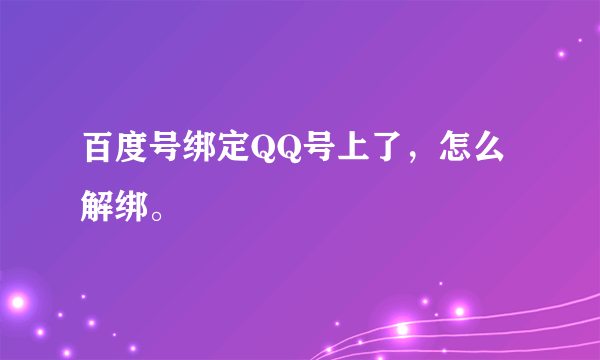 百度号绑定QQ号上了，怎么解绑。